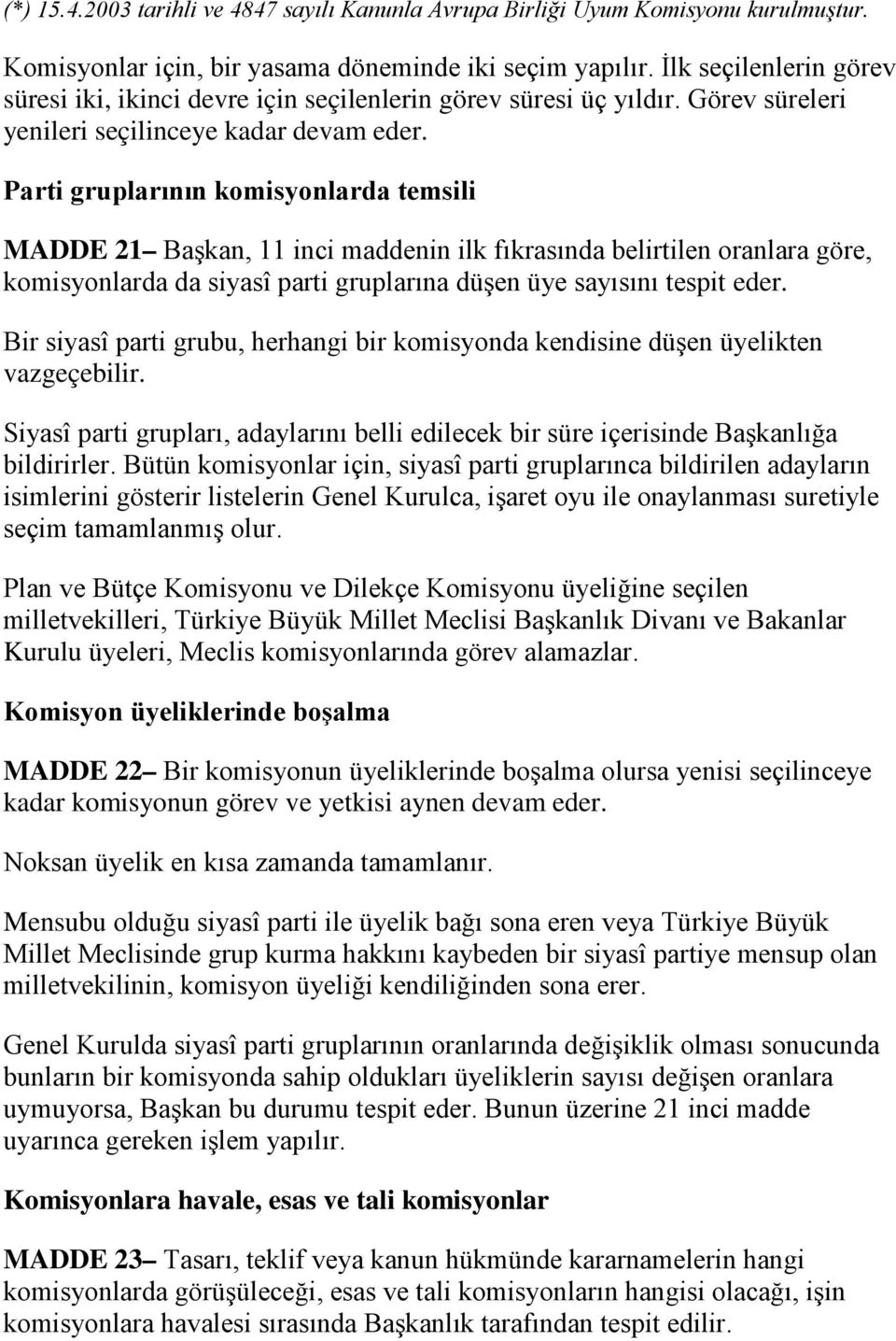 (*) 15.4.2003 tarihli ve 4847 sayılı Kanunla Avrupa Birliği Uyum Komisyonu kurulmuştur.

Komisyonlar için, bir yasama döneminde iki seçim yapılır. İlk seçilenlerin görev süresi iki, ikinci devre için seçilenlerin görev süresi üç yıldır. Görev süreleri yenileri seçilinceye kadar devam eder.

Parti gruplarının komisyonlarda temsili

MADDE 21– Başkan, 11 inci maddenin ilk fıkrasında belirtilen oranlara göre, komisyonlarda da siyasî parti gruplarına düşen üye sayısını tespit eder.

Bir siyasî parti grubu, herhangi bir komisyonda kendisine düşen üyelikten vazgeçebilir.

Siyasî parti grupları, adaylarını belli edilecek bir süre içerisinde Başkanlığa bildirirler. Bütün komisyonlar için, siyasî parti gruplarınca bildirilen adayların isimlerini gösterir listelerin Genel Kurulca, işaret oyu ile onaylanması suretiyle seçim tamamlanmış olur.

Plan ve Bütçe Komisyonu ve Dilekçe Komisyonu üyeliğine seçilen milletvekilleri, Türkiye Büyük Millet Meclisi Başkanlık Divanı ve Bakanlar Kurulu üyeleri, Meclis komisyonlarında görev alamazlar.

Komisyon üyeliklerinde boşalma

MADDE 22– Bir komisyonun üyeliklerinde boşalma olursa yenisi seçilinceye kadar komisyonun görev ve yetkisi aynen devam eder.

Noksan üyelik en kısa zamanda tamamlanır.

Mensubu olduğu siyasî parti ile üyelik bağı sona eren veya Türkiye Büyük Millet Meclisinde grup kurma hakkını kaybeden bir siyasî partiye mensup olan milletvekilinin, komisyon üyeliği kendiliğinden sona erer.

Genel Kurulda siyasî parti gruplarının oranlarında değişiklik olması sonucunda bunların bir komisyonda sahip oldukları üyeliklerin sayısı değişen oranlara uymuyorsa, Başkan bu durumu tespit eder. Bunun üzerine 21 inci madde uyarınca gereken işlem yapılır.

Komisyonlara havale, esas ve tali komisyonlar

MADDE 23– Tasarı, teklif veya kanun hükmünde kararnamelerin hangi komisyonlarda görüşüleceği, esas ve tali komisyonların hangisi olacağı, işin komisyonlara havalesi sırasında Başkanlık tarafından tespit edilir.